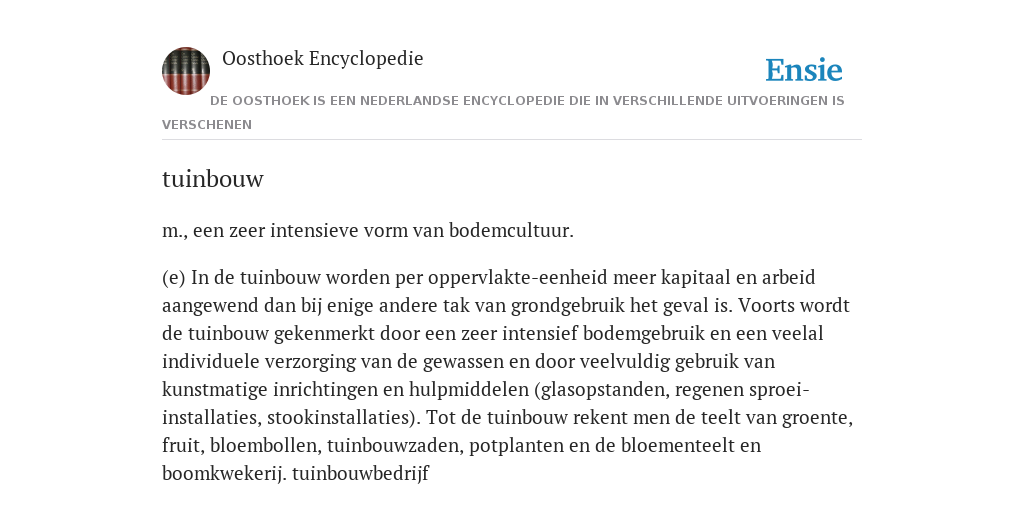 Oosthoek Encyclopedie

Ensie

DE OOSTHOEK IS EEN NEDERLANDSE ENCYCLOPEDIE DIE IN VERSCHILLENDE UITVOERINGEN IS VERSCHENEN

tuinbouw

m., een zeer intensieve vorm van bodemcultuur.

(e) In de tuinbouw worden per oppervlakte-eenheid meer kapitaal en arbeid aangewend dan bij enige andere tak van grondgebruik het geval is. Voorts wordt de tuinbouw gekenmerkt door een zeer intensief bodemgebruik en een veelal individuele verzorging van de gewassen en door veelvuldig gebruik van kunstmatige inrichtingen en hulpmiddelen (glasopstanden, regenen sproeiinstallaties, stookinstallaties). Tot de tuinbouw rekent men de teelt van groente, fruit, bloembollen, tuinbouwzaden, potplanten en de bloementeelt en boomkwekerij. tuinbouwbedrijf